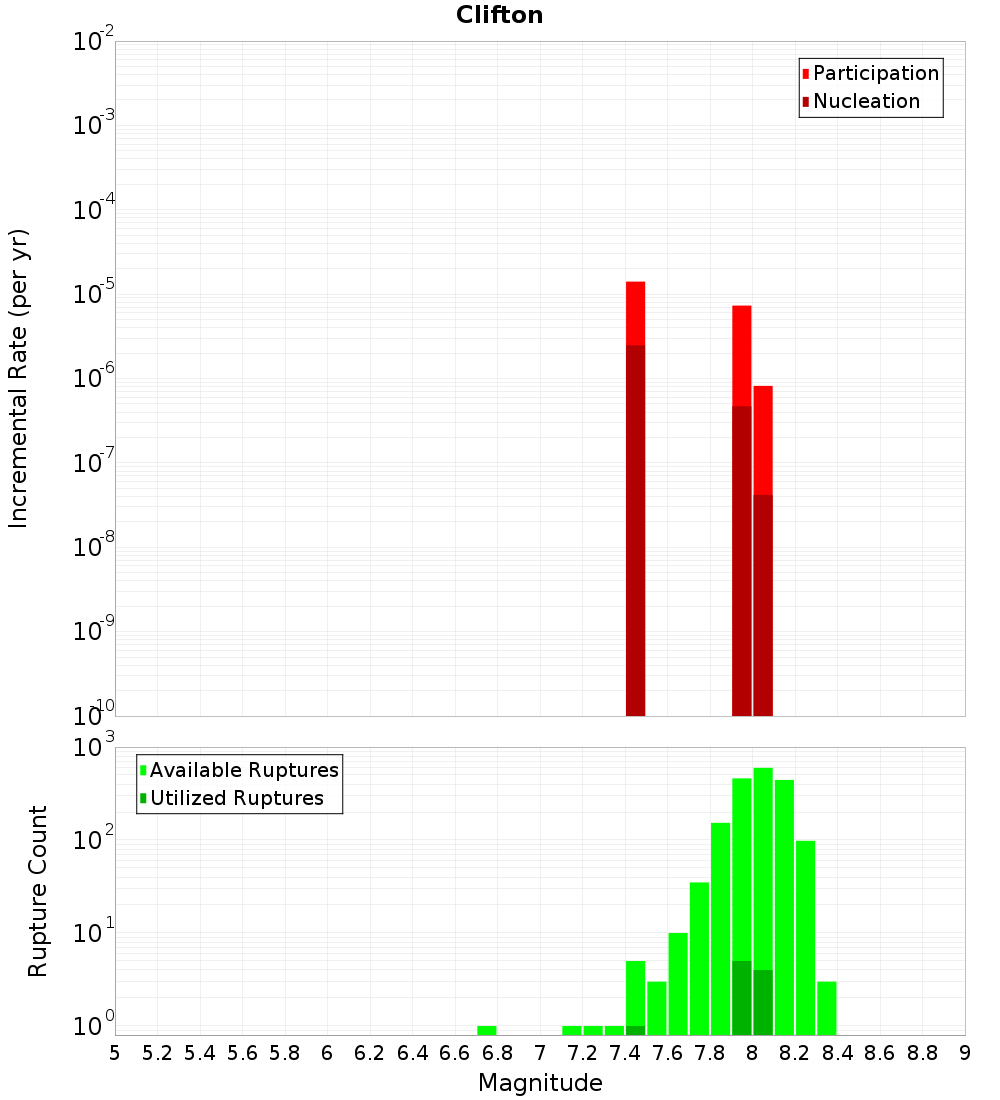 Clifton

Participation
Nucleation

Incremental Rate (per yr)

$10^{-2}$
$10^{-3}$
$10^{-4}$
$10^{-5}$
$10^{-6}$
$10^{-7}$
$10^{-8}$
$10^{-9}$
$10^{-10}$

Available Ruptures
Utilized Ruptures

Rupture Count

$10^{3}$
$10^{2}$
$10^{1}$
$10^{0}$

5 5.2 5.4 5.6 5.8 6 6.2 6.4 6.6 6.8 7 7.2 7.4 7.6 7.8 8 8.2 8.4 8.6 8.8 9

Magnitude